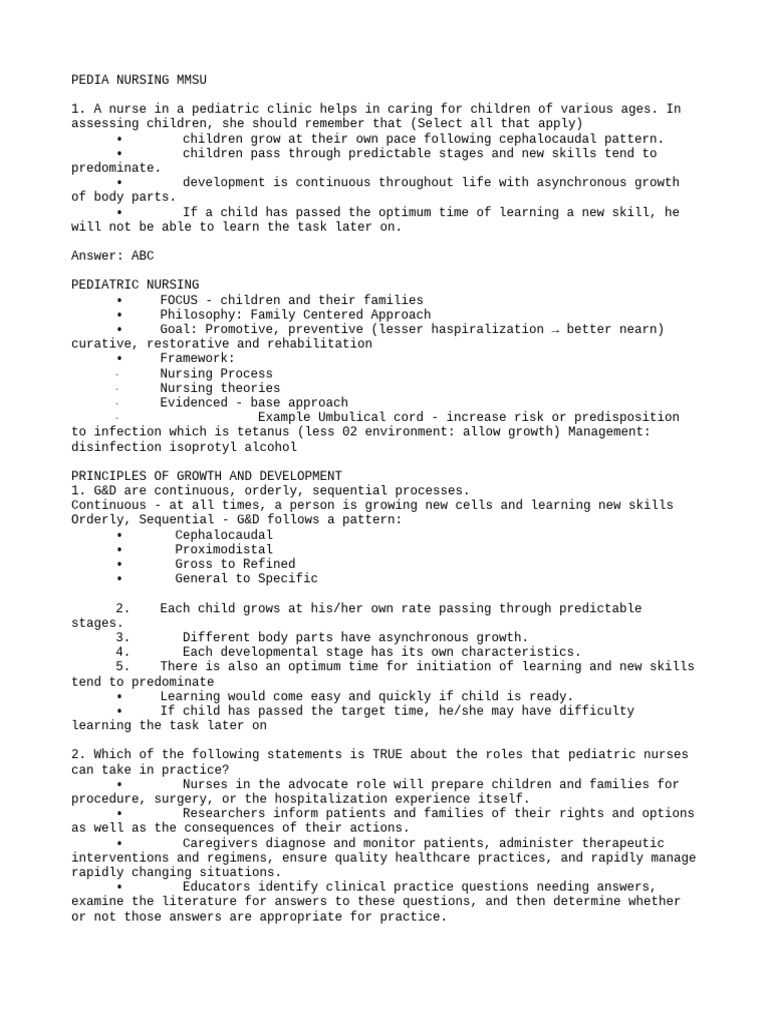 PEDIA NURSING MMSU

1. A nurse in a pediatric clinic helps in caring for children of various ages. In assessing children, she should remember that (Select all that apply)
• children grow at their own pace following cephalocaudal pattern.
• children pass through predictable stages and new skills tend to predominate.
• development is continuous throughout life with asynchronous growth of body parts.
• If a child has passed the optimum time of learning a new skill, he will not be able to learn the task later on.

Answer: ABC

PEDIATRIC NURSING
• FOCUS - children and their families
• Philosophy: Family Centered Approach
• Goal: Promotive, preventive (lesser haspiralization → better nearn) curative, restorative and rehabilitation
• Framework:
- Nursing Process
- Nursing theories
- Evidenced - base approach
- Example Umbulical cord - increase risk or predisposition to infection which is tetanus (less 02 environment: allow growth) Management: disinfection isoprotyl alcohol

PRINCIPLES OF GROWTH AND DEVELOPMENT
1. G&D are continuous, orderly, sequential processes.
Continuous - at all times, a person is growing new cells and learning new skills
Orderly, Sequential - G&D follows a pattern:
• Cephalocaudal
• Proximodistal
• Gross to Refined
• General to Specific

2. Each child grows at his/her own rate passing through predictable stages.
3. Different body parts have asynchronous growth.
4. Each developmental stage has its own characteristics.
5. There is also an optimum time for initiation of learning and new skills tend to predominate
• Learning would come easy and quickly if child is ready.
• If child has passed the target time, he/she may have difficulty learning the task later on

2. Which of the following statements is TRUE about the roles that pediatric nurses can take in practice?
• Nurses in the advocate role will prepare children and families for procedure, surgery, or the hospitalization experience itself.
• Researchers inform patients and families of their rights and options as well as the consequences of their actions.
• Caregivers diagnose and monitor patients, administer therapeutic interventions and regimens, ensure quality healthcare practices, and rapidly manage rapidly changing situations.
• Educators identify clinical practice questions needing answers, examine the literature for answers to these questions, and then determine whether or not those answers are appropriate for practice.